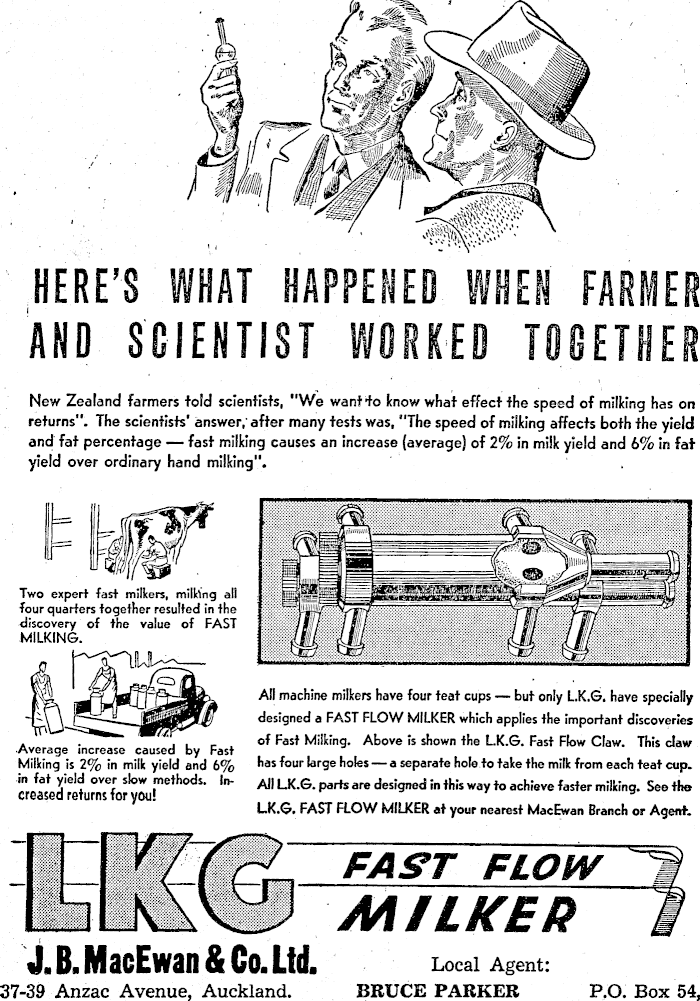 HERE'S WHAT HAPPENED WHEN FARMER AND SCIENTIST WORKED TOGETHER

New Zealand farmers told scientists, "We want to know what effect the speed of milking has on returns". The scientists' answer, after many tests was, "The speed of milking affects both the yield and fat percentage — fast milking causes an increase (average) of 2% in milk yield and 6% in fat yield over ordinary hand milking".

Two expert fast milkers, milking all four quarters together resulted in the discovery of the value of FAST MILKING.

Average increase caused by Fast Milking is 2% in milk yield and 6% in fat yield over slow methods. Increased returns for you!

All machine milkers have four teat cups — but only L.K.G. have specially designed a FAST FLOW MILKER which applies the important discoveries of Fast Milking. Above is shown the L.K.G. Fast Flow Claw. This claw has four large holes — a separate hole to take the milk from each teat cup. All L.K.G. parts are designed in this way to achieve faster milking. See the L.K.G. FAST FLOW MILKER at your nearest MacEwan Branch or Agent.

LKG FAST FLOW MILKER

J. B. MacEwan & Co. Ltd.
37-39 Anzac Avenue, Auckland.

Local Agent:
BRUCE PARKER

P.O. Box 54,